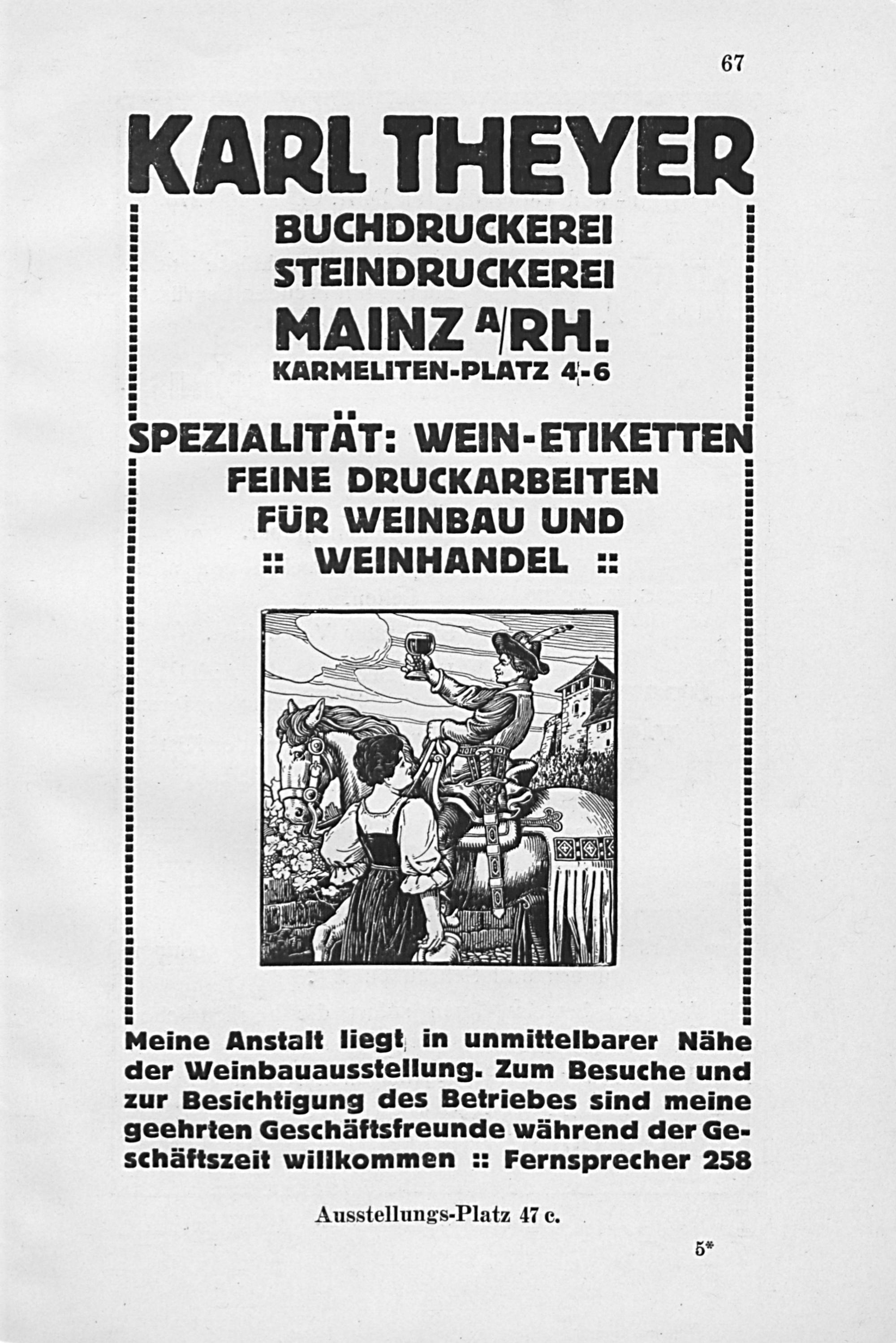 67

KARL THEYER

BUCHDRUCKEREI
STEINDRUCKEREI
MAINZ A/RH.
KARMELITEN-PLATZ 4-6

SPEZIALITÄT: WEIN-ETIKETTEN
FEINE DRUCKARBEITEN
FÜR WEINBAU UND
:: WEINHANDEL ::

Meine Anstalt liegt in unmittelbarer Nähe der Weinbauausstellung. Zum Besuche und zur Besichtigung des Betriebes sind meine geehrten Geschäftsfreunde während der Geschäftszeit willkommen :: Fernsprecher 258

Ausstellungs-Platz 47 c.

5*